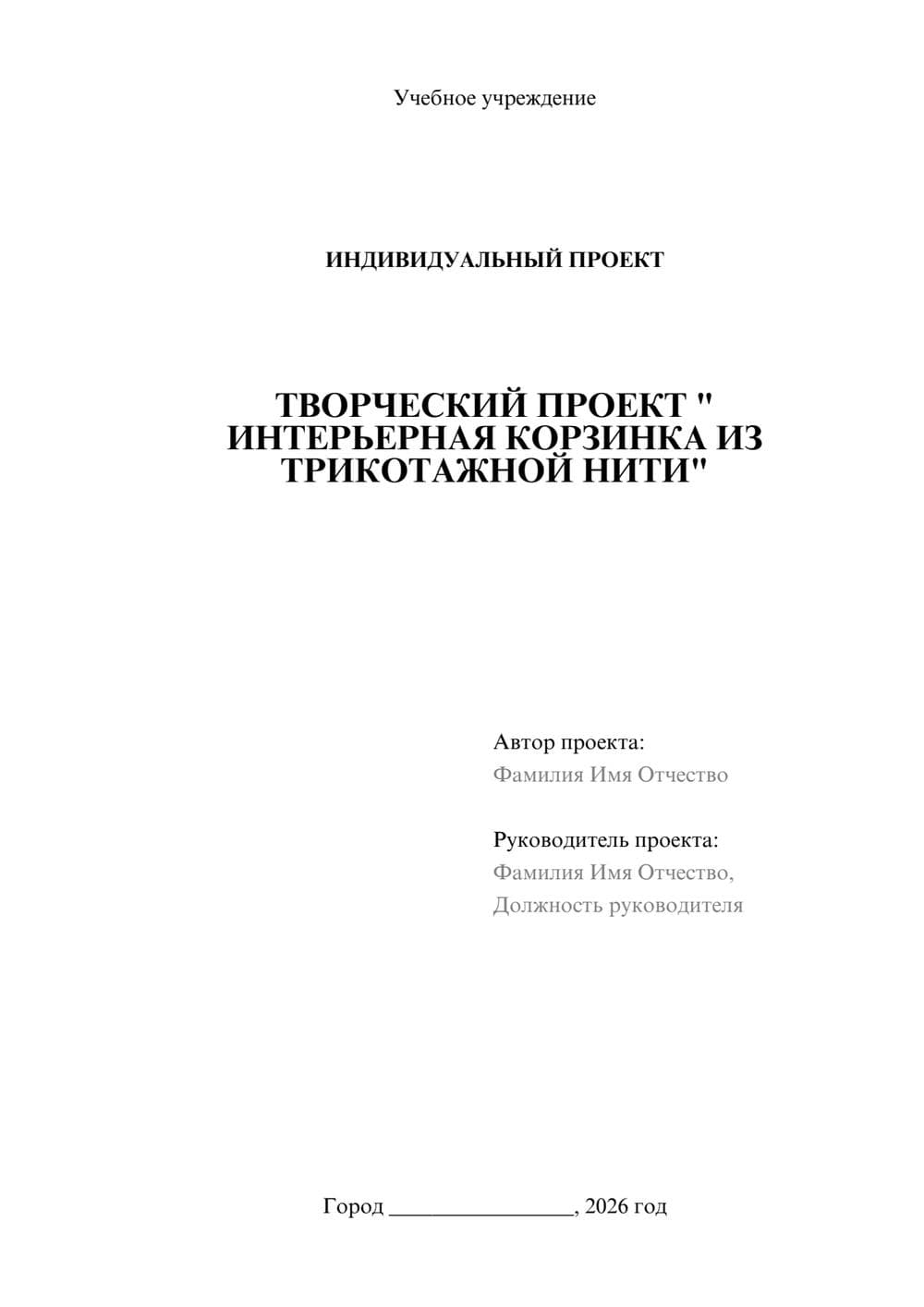 Учебное учреждение

ИНДИВИДУАЛЬНЫЙ ПРОЕКТ

ТВОРЧЕСКИЙ ПРОЕКТ " ИНТЕРЬЕРНАЯ КОРЗИНКА ИЗ ТРИКОТАЖНОЙ НИТИ"

Автор проекта:
Фамилия Имя Отчество

Руководитель проекта:
Фамилия Имя Отчество,
Должность руководителя

Город ________________, 2026 год